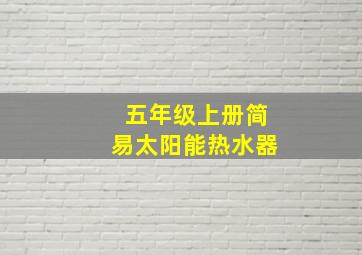 五年级上册简易太阳能热水器